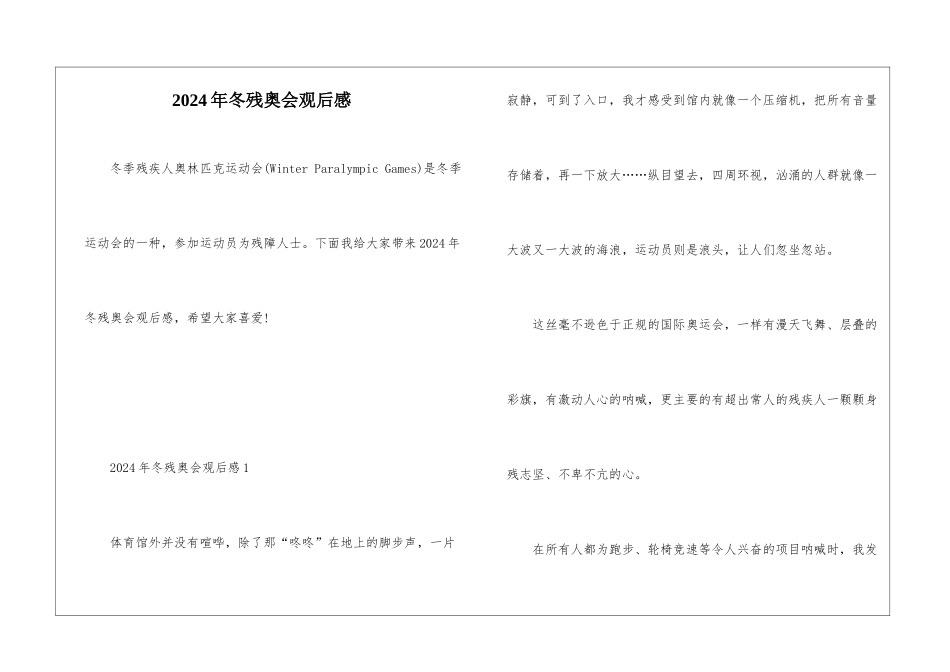 2024年冬残奥会观后感

冬季残疾人奥林匹克运动会(Winter Paralympic Games)是冬季运动会的一种，参加运动员为残障人士。下面我给大家带来2024年冬残奥会观后感，希望大家喜爱!

2024年冬残奥会观后感1

体育馆外并没有喧哗，除了那“咚咚”在地上的脚步声，一片寂静，可到了入口，我才感受到馆内就像一个压缩机，把所有音量存储着，再一下放大……纵目望去，四周环视，汹涌的人群就像一大波又一大波的海浪，运动员则是浪头，让人们忽坐忽站。

这丝毫不逊色于正规的国际奥运会，一样有漫天飞舞、层叠的彩旗，有激动人心的呐喊，更主要的有超出常人的残疾人一颗颗身残志坚、不卑不亢的心。

在所有人都为跑步、轮椅竞速等令人兴奋的项目呐喊时，我发